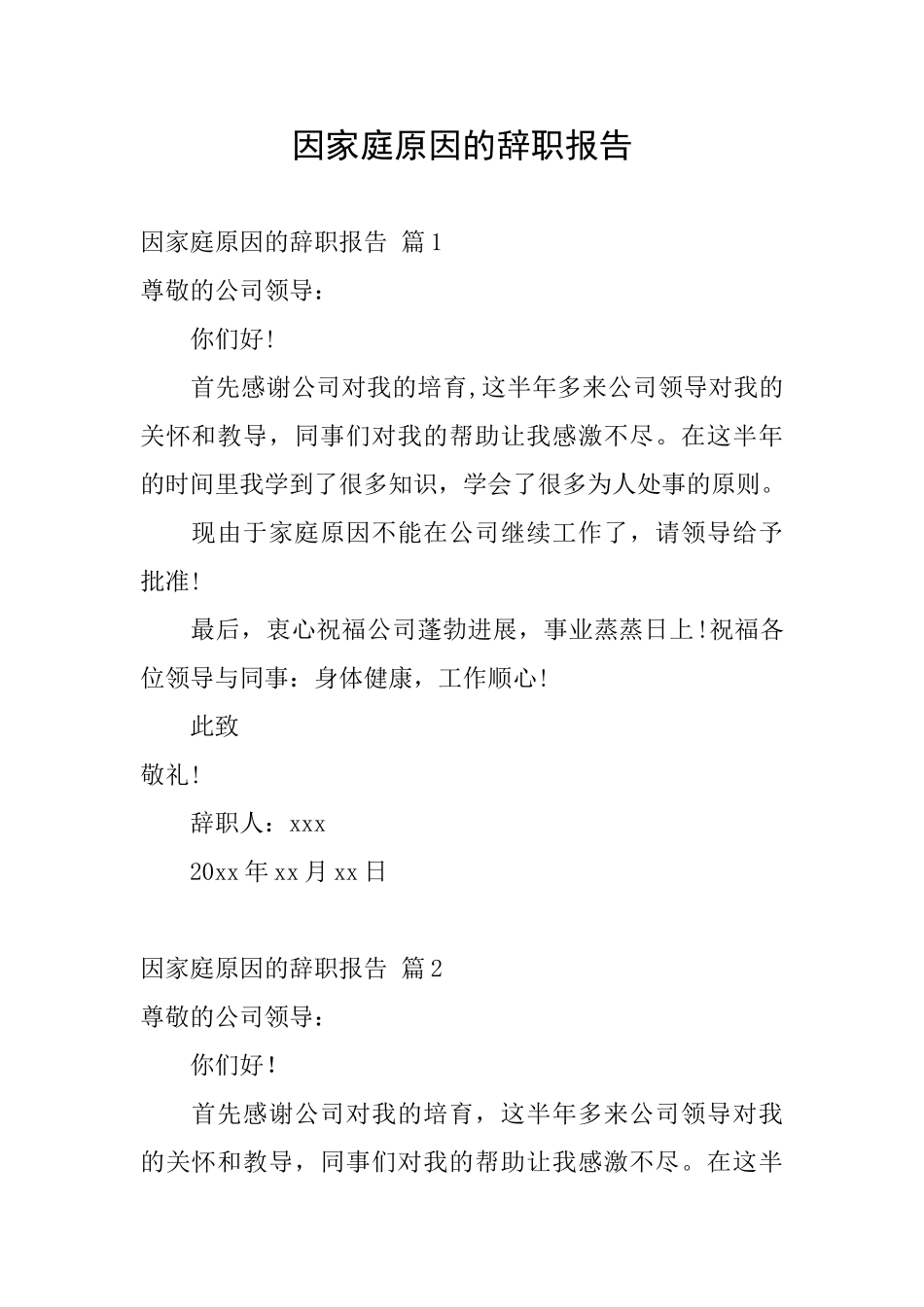 因家庭原因的辞职报告

因家庭原因的辞职报告 篇1

尊敬的公司领导：

你们好!

首先感谢公司对我的培育,这半年多来公司领导对我的关怀和教导，同事们对我的帮助让我感激不尽。在这半年的时间里我学到了很多知识，学会了很多为人处事的原则。

现由于家庭原因不能在公司继续工作了，请领导给予批准!

最后，衷心祝福公司蓬勃进展，事业蒸蒸日上!祝福各位领导与同事：身体健康，工作顺心!

此致

敬礼!

辞职人：xxx

20xx年xx月xx日

因家庭原因的辞职报告 篇2

尊敬的公司领导：

你们好!

首先感谢公司对我的培育，这半年多来公司领导对我的关怀和教导，同事们对我的帮助让我感激不尽。在这半